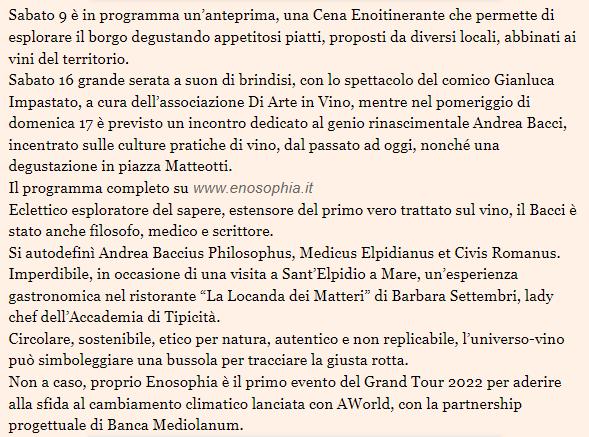 Sabato 9 è in programma un'anteprima, una Cena Enoitinerante che permette di esplorare il borgo degustando appetitosi piatti, proposti da diversi locali, abbinati ai vini del territorio.
Sabato 16 grande serata a suon di brindisi, con lo spettacolo del comico Gianluca Impastato, a cura dell'associazione Di Arte in Vino, mentre nel pomeriggio di domenica 17 è previsto un incontro dedicato al genio rinascimentale Andrea Bacci, incentrato sulle culture pratiche di vino, dal passato ad oggi, nonché una degustazione in piazza Matteotti.
Il programma completo su www.enosophia.it
Eclettico esploratore del sapere, estensore del primo vero trattato sul vino, il Bacci è stato anche filosofo, medico e scrittore.
Si autodefinì Andrea Baccius Philosophus, Medicus Elpidianus et Civis Romanus.
Imperdibile, in occasione di una visita a Sant'Elpidio a Mare, un'esperienza gastronomica nel ristorante "La Locanda dei Matteri" di Barbara Settembri, lady chef dell'Accademia di Tipicità.
Circolare, sostenibile, etico per natura, autentico e non replicabile, l'universo-vino può simboleggiare una bussola per tracciare la giusta rotta.
Non a caso, proprio Enosophia è il primo evento del Grand Tour 2022 per aderire alla sfida al cambiamento climatico lanciata con AWorld, con la partnership progettuale di Banca Mediolanum.